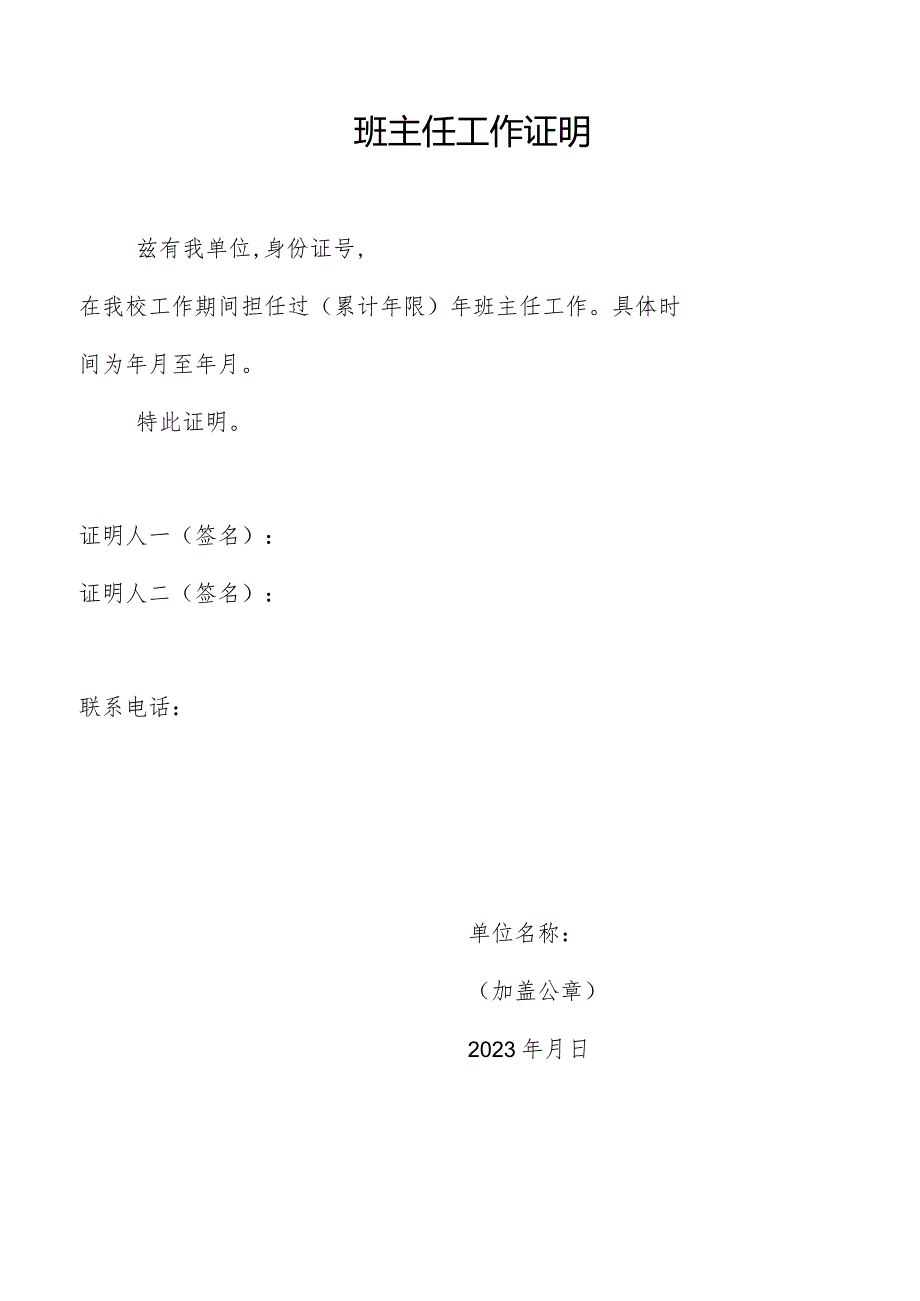 班主任工作证明

兹有我单位，身份证号，

在我校工作期间担任过（累计年限）年班主任工作。具体时间为年月至年月。

特此证明。

证明人一（签名）：

证明人二（签名）：

联系电话：

单位名称：

（加盖公章）

2023年月日